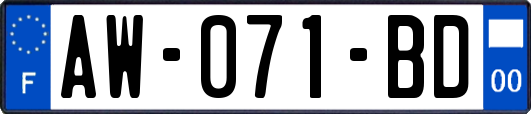 F
AW-071-BD
00